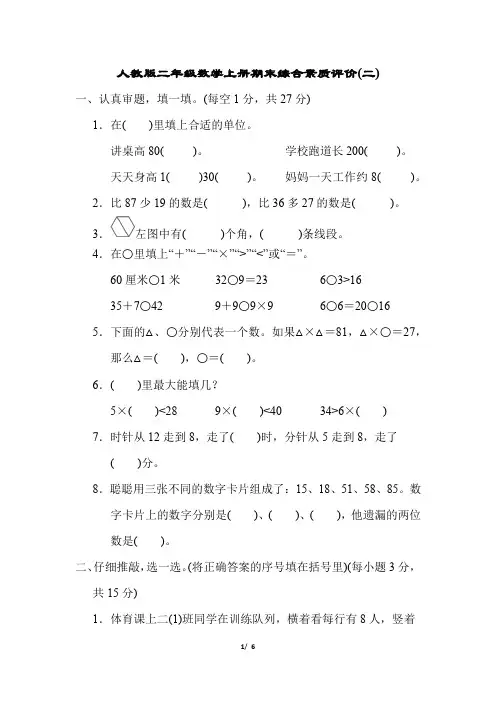 人教版二年级数学上册期末综合素质评价(二)

一、认真审题，填一填。(每空 1 分，共 27 分)

1．在(　)里填上合适的单位。

讲桌高 80(　　)。　　　　　学校跑道长 200(　　)。

天天身高 1(　　)30(　　)。　妈妈一天工作约 8(　　)。

2．比 87 少 19 的数是(　　)，比 36 多 27 的数是(　　)。

3．左图中有(　　)个角，(　　)条线段。

4．在○里填上“＋”“－”“×”“>”“<”或“＝”。

60 厘米○1 米　　　32○9＝23　　　6○3>16

35＋7○42　　　9＋9○9×9　　　6○6＝20○16

5．下面的△、○分别代表一个数。如果△×△＝81，△×○＝27，那么△＝(　　)，○＝(　　)。

6．(　)里最大能填几？

5×(　)<28　　　9×(　)<40　　　34>6×(　)

7．时针从 12 走到 8，走了(　)时，分针从 5 走到 8，走了(　)分。

8．聪聪用三张不同的数字卡片组成了：15、18、51、58、85。数字卡片上的数字分别是(　)、(　)、(　)，他遗漏的两位数是(　)。

二、仔细推敲，选一选。(将正确答案的序号填在括号里)(每小题 3 分，共 15 分)

1．体育课上二(1)班同学在训练队列，横着看每行有 8 人，竖着

1/ 6